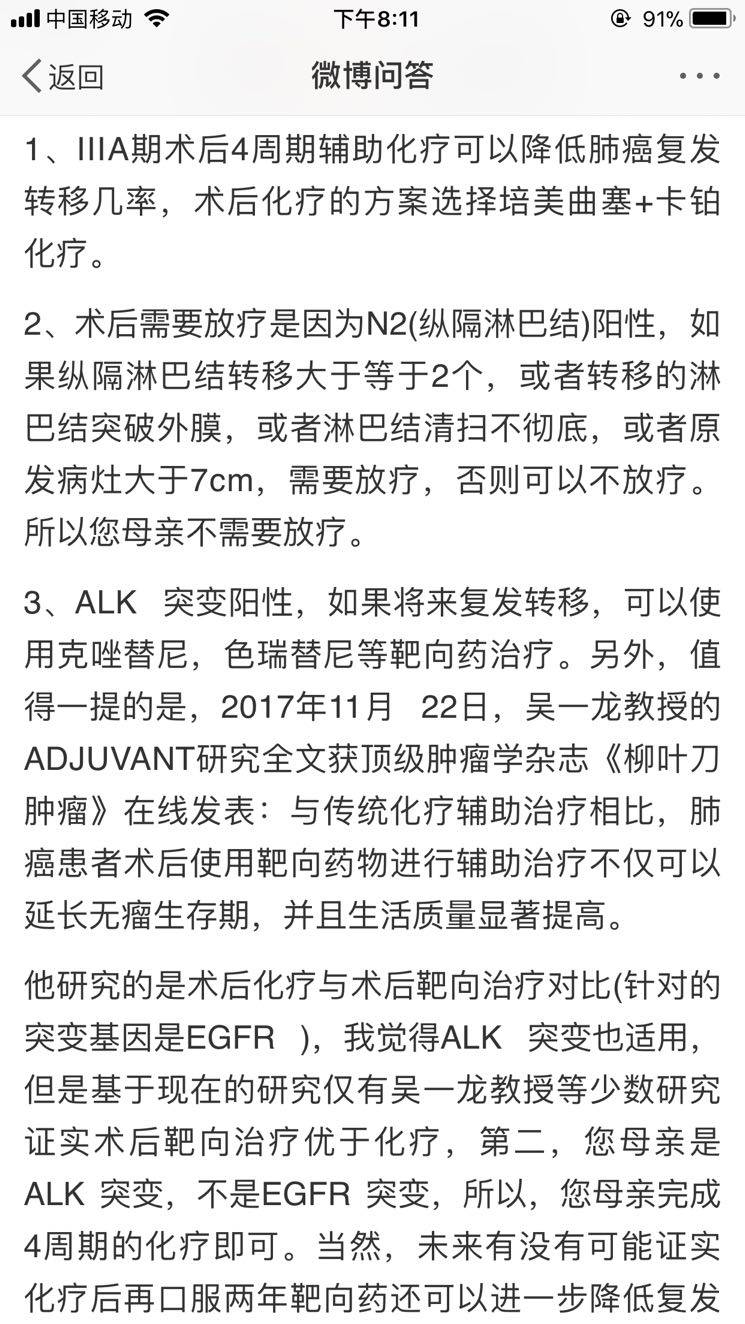 中国移动 下午8:11 91%

返回 微博问答 ···

1、IIIA期术后4周期辅助化疗可以降低肺癌复发转移几率，术后化疗的方案选择培美曲塞+卡铂化疗。

2、术后需要放疗是因为N2(纵隔淋巴结)阳性，如果纵隔淋巴结转移大于等于2个，或者转移的淋巴结突破外膜，或者淋巴结清扫不彻底，或者原发病灶大于7cm，需要放疗，否则可以不放疗。所以您母亲不需要放疗。

3、ALK 突变阳性，如果将来复发转移，可以使用克唑替尼，色瑞替尼等靶向药治疗。另外，值得一提的是，2017年11月 22日，吴一龙教授的ADJUVANT研究全文获顶级肿瘤学杂志《柳叶刀肿瘤》在线发表：与传统化疗辅助治疗相比，肺癌患者术后使用靶向药物进行辅助治疗不仅可以延长无瘤生存期，并且生活质量显著提高。

他研究的是术后化疗与术后靶向治疗对比(针对的突变基因是EGFR )，我觉得ALK 突变也适用，但是基于现在的研究仅有吴一龙教授等少数研究证实术后靶向治疗优于化疗，第二，您母亲是ALK 突变，不是EGFR 突变，所以，您母亲完成4周期的化疗即可。当然，未来有没有可能证实化疗后再口服两年靶向药还可以进一步降低复发